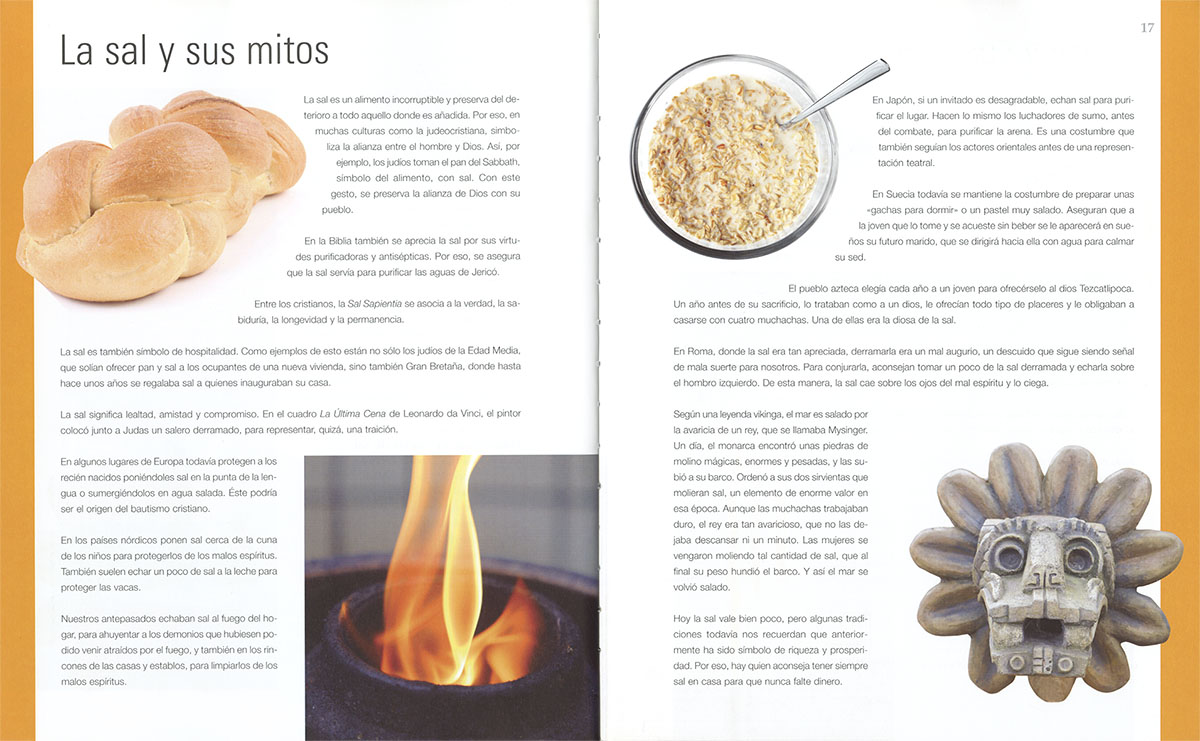 La sal y sus mitos

La sal es un alimento incorruptible y preserva del deterioro a todo aquello donde es añadida. Por eso, en muchas culturas como la judeocristiana, simboliza la alianza entre el hombre y Dios. Así, por ejemplo, los judíos toman el pan del Sabbath, símbolo del alimento, con sal. Con este gesto, se preserva la alianza de Dios con su pueblo.

En la Biblia también se aprecia la sal por sus virtudes purificadoras y antisépticas. Por eso, se asegura que la sal servía para purificar las aguas de Jericó.

Entre los cristianos, la Sal Sapientia se asocia a la verdad, la sabiduría, la longevidad y la permanencia.

La sal es también símbolo de hospitalidad. Como ejemplos de esto están no sólo los judíos de la Edad Media, que solían ofrecer pan y sal a los ocupantes de una nueva vivienda, sino también Gran Bretaña, donde hasta hace unos años se regalaba sal a quienes inauguraban su casa.

La sal significa lealtad, amistad y compromiso. En el cuadro La Última Cena de Leonardo da Vinci, el pintor colocó junto a Judas un salero derramado, para representar, quizá, una traición.

En algunos lugares de Europa todavía protegen a los recién nacidos poniéndoles sal en la punta de la lengua o sumergiéndolos en agua salada. Éste podría ser el origen del bautismo cristiano.

En los países nórdicos ponen sal cerca de la cuna de los niños para protegerlos de los malos espíritus. También suelen echar un poco de sal a la leche para proteger las vacas.

Nuestros antepasados echaban sal al fuego del hogar, para ahuyentar a los demonios que hubiesen podido venir atraídos por el fuego, y también en los rincones de las casas y establos, para limpiarlos de los malos espíritus.

17

En Japón, si un invitado es desagradable, echan sal para purificar el lugar. Hacen lo mismo los luchadores de sumo, antes del combate, para purificar la arena. Es una costumbre que también seguían los actores orientales antes de una representación teatral.

En Suecia todavía se mantiene la costumbre de preparar unas «gachas para dormir» o un pastel muy salado. Aseguran que a la joven que lo tome y se acueste sin beber se le aparecerá en sueños su futuro marido, que se dirigirá hacia ella con agua para calmar su sed.

El pueblo azteca elegía cada año a un joven para ofrecérselo al dios Tezcatlipoca. Un año antes de su sacrificio, lo trataban como a un dios, le ofrecían todo tipo de placeres y le obligaban a casarse con cuatro muchachas. Una de ellas era la diosa de la sal.

En Roma, donde la sal era tan apreciada, derramarla era un mal augurio, un descuido que sigue siendo señal de mala suerte para nosotros. Para conjurarla, aconsejan tomar un poco de la sal derramada y echarla sobre el hombro izquierdo. De esta manera, la sal cae sobre los ojos del mal espíritu y lo ciega.

Según una leyenda vikinga, el mar es salado por la avaricia de un rey, que se llamaba Mysinger. Un día, el monarca encontró unas piedras de molino mágicas, enormes y pesadas, y las subió a su barco. Ordenó a sus dos sirvientas que molieran sal, un elemento de enorme valor en esa época. Aunque las muchachas trabajaban duro, el rey era tan avaricioso, que no las dejaba descansar ni un minuto. Las mujeres se vengaron moliendo tal cantidad de sal, que al final su peso hundió el barco. Y así el mar se volvió salado.

Hoy la sal vale bien poco, pero algunas tradiciones todavía nos recuerdan que anteriormente ha sido símbolo de riqueza y prosperidad. Por eso, hay quien aconseja tener siempre sal en casa para que nunca falte dinero.